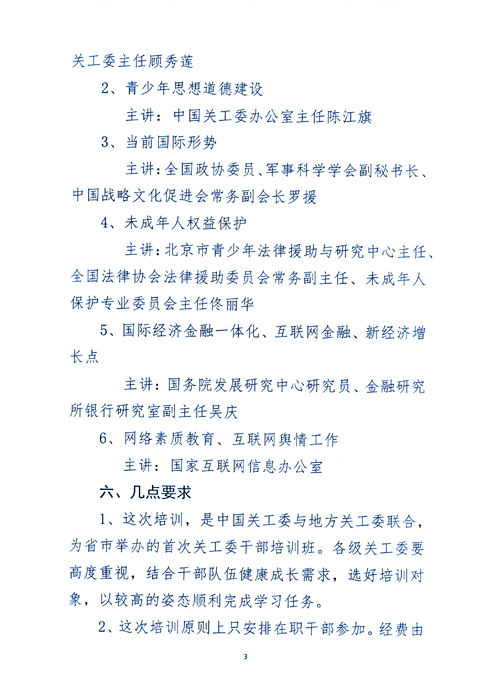 关工委主任顾秀莲

2、青少年思想道德建设

主讲：中国关工委办公室主任陈江旗

3、当前国际形势

主讲：全国政协委员、军事科学学会副秘书长、中国战略文化促进会常务副会长罗援

4、未成年人权益保护

主讲：北京市青少年法律援助与研究中心主任、全国法律协会法律援助委员会常务副主任、未成年人保护专业委员会主任佟丽华

5、国际经济金融一体化、互联网金融、新经济增长点

主讲：国务院发展研究中心研究员、金融研究所银行研究室副主任吴庆

6、网络素质教育、互联网舆情工作

主讲：国家互联网信息办公室

六、几点要求

1、这次培训，是中国关工委与地方关工委联合，为省市举办的首次关工委干部培训班。各级关工委要高度重视，结合干部队伍健康成长需求，选好培训对象，以较高的姿态顺利完成学习任务。

2、这次培训原则上只安排在职干部参加。经费由

3